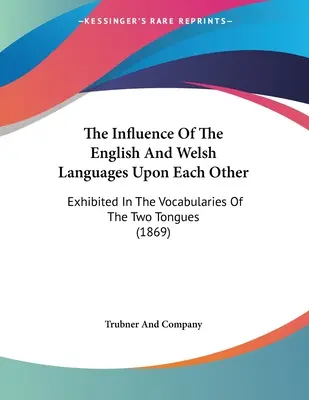 —KESSINGER'S RARE REPRINTS—

The Influence Of The English And Welsh Languages Upon Each Other

Exhibited In The Vocabularies Of The Two Tongues (1869)

Trubner And Company